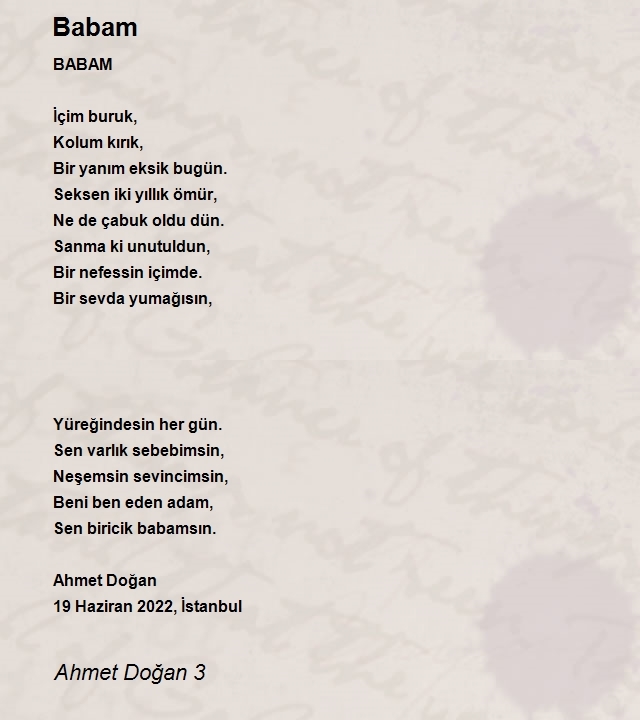 Babam

BABAM

İçim buruk,
Kolum kırık,
Bir yanım eksik bugün.
Seksen iki yıllık ömür,
Ne de çabuk oldu dün.
Sanma ki unutuldun,
Bir nefessin içimde.
Bir sevda yumağısın,

Yüreğindesin her gün.
Sen varlık sebebimsin,
Neşemsin sevincimsin,
Beni ben eden adam,
Sen biricik babamsın.

Ahmet Doğan
19 Haziran 2022, İstanbul

Ahmet Doğan 3